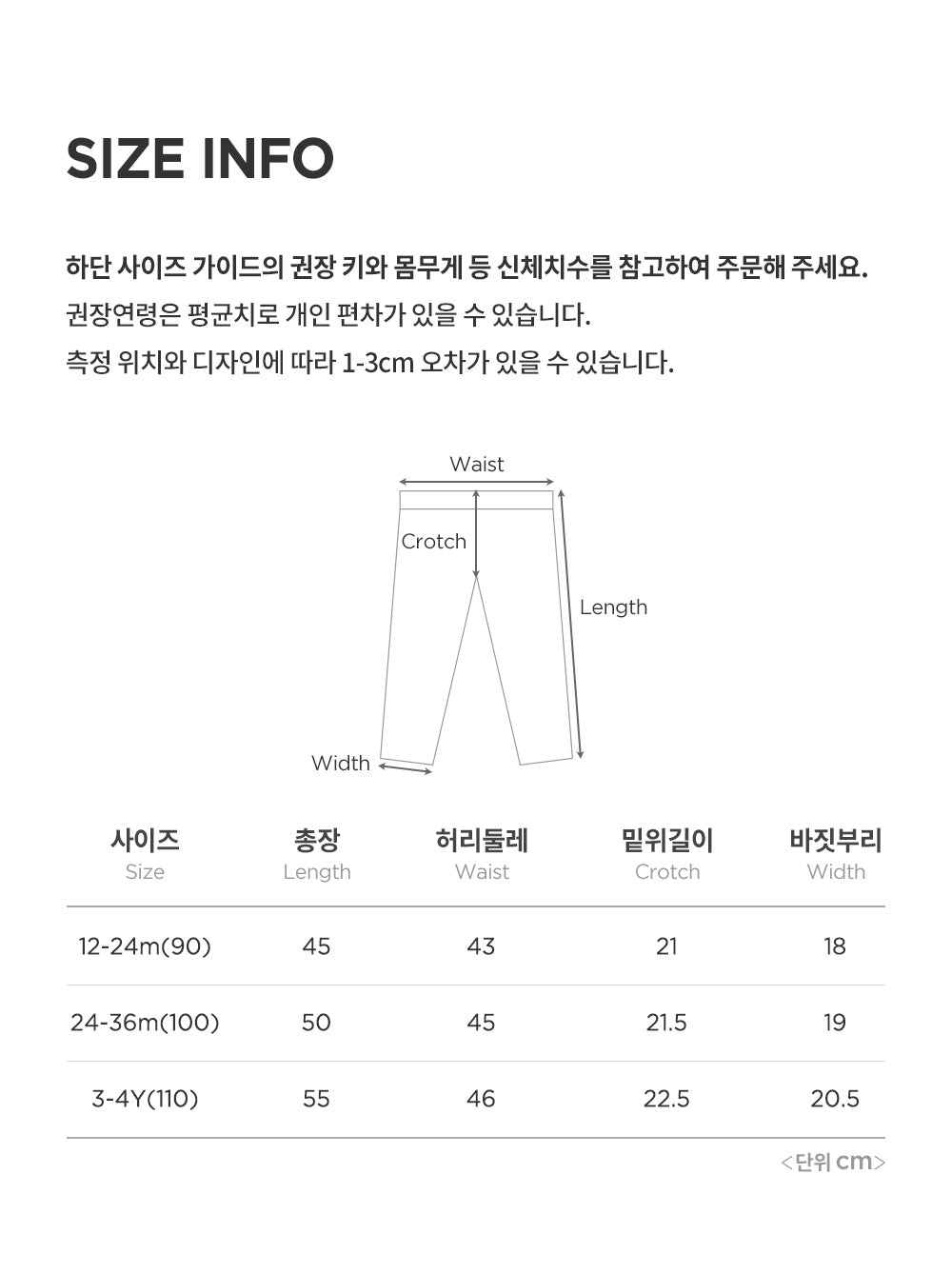 SIZE INFO

하단 사이즈 가이드의 권장 키와 몸무게 등 신체치수를 참고하여 주문해 주세요.
권장연령은 평균치로 개인 편차가 있을 수 있습니다.
측정 위치와 디자인에 따라 1-3cm 오차가 있을 수 있습니다.

Waist
Crotch
Length
Width

| 사이즈 Size | 총장 Length | 허리둘레 Waist | 밑위길이 Crotch | 바짓부리 Width |
|---|---|---|---|---|
| 12-24m(90) | 45 | 43 | 21 | 18 |
| 24-36m(100) | 50 | 45 | 21.5 | 19 |
| 3-4Y(110) | 55 | 46 | 22.5 | 20.5 |

<단위 cm>